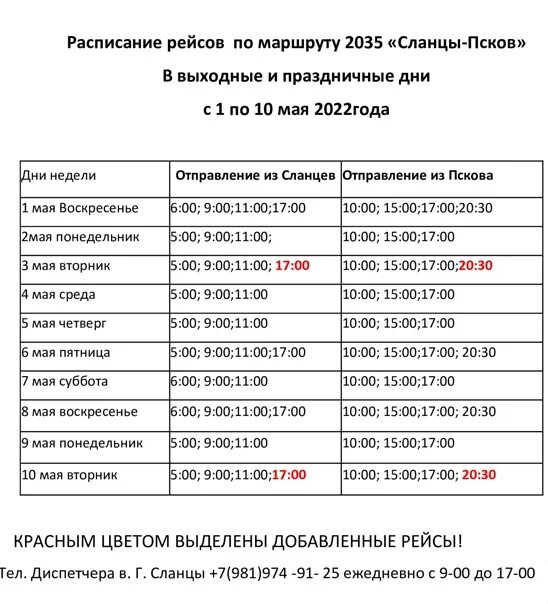 Расписание рейсов по маршруту 2035 «Сланцы-Псков»
В выходные и праздничные дни
с 1 по 10 мая 2022года

| Дни недели | Отправление из Сланцев | Отправление из Пскова |
|---|---|---|
| 1 мая Воскресенье | 6:00; 9:00;11:00;17:00 | 10:00; 15:00;17:00;20:30 |
| 2мая понедельник | 5:00; 9:00;11:00; | 10:00; 15:00;17:00 |
| 3 мая вторник | 5:00; 9:00;11:00; 17:00 | 10:00; 15:00;17:00;20:30 |
| 4 мая среда | 5:00; 9:00;11:00 | 10:00; 15:00;17:00 |
| 5 мая четверг | 5:00; 9:00;11:00 | 10:00; 15:00;17:00 |
| 6 мая пятница | 5:00; 9:00;11:00;17:00 | 10:00; 15:00;17:00; 20:30 |
| 7 мая суббота | 6:00; 9:00;11:00 | 10:00; 15:00;17:00 |
| 8 мая воскресенье | 6:00; 9:00;11:00;17:00 | 10:00; 15:00;17:00; 20:30 |
| 9 мая понедельник | 5:00; 9:00;11:00 | 10:00; 15:00;17:00 |
| 10 мая вторник | 5:00; 9:00;11:00;17:00 | 10:00; 15:00;17:00; 20:30 |

КРАСНЫМ ЦВЕТОМ ВЫДЕЛЕНЫ ДОБАВЛЕННЫЕ РЕЙСЫ!

Тел. Диспетчера в. Г. Сланцы +7(981)974 -91- 25 ежедневно с 9-00 до 17-00